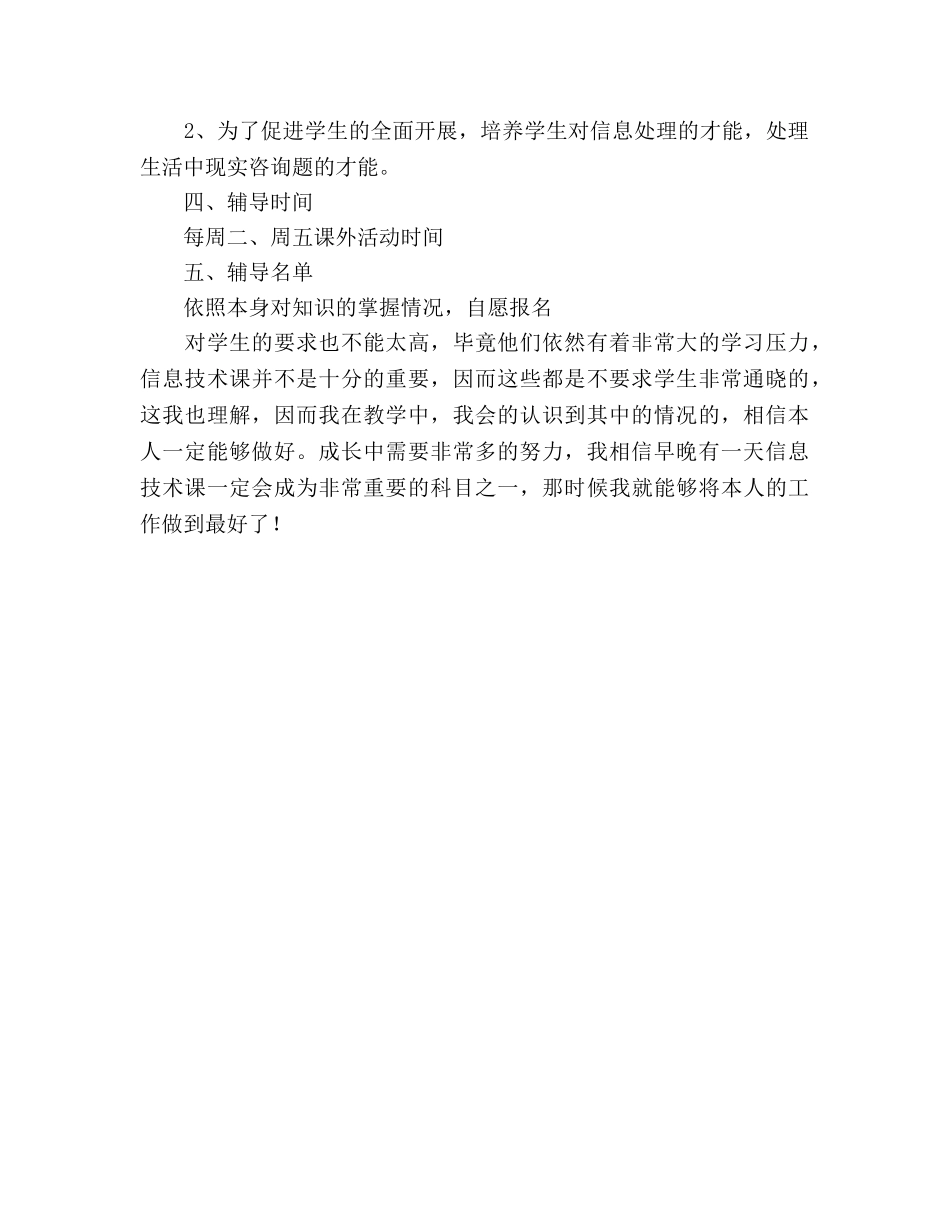 2、为了促进学生的全面开展，培养学生对信息处理的才能，处理生活中现实咨询题的才能。

四、辅导时间

每周二、周五课外活动时间

五、辅导名单

依照本身对知识的掌握情况，自愿报名

对学生的要求也不能太高，毕竟他们依然有着非常大的学习压力，信息技术课并不是十分的重要，因而这些都是不要求学生非常通晓的，这我也理解，因而我在教学中，我会的认识到其中的情况的，相信本人一定能够做好。成长中需要非常多的努力，我相信早晚有一天信息技术课一定会成为非常重要的科目之一，那时候我就能够将本人的工作做到最好了！